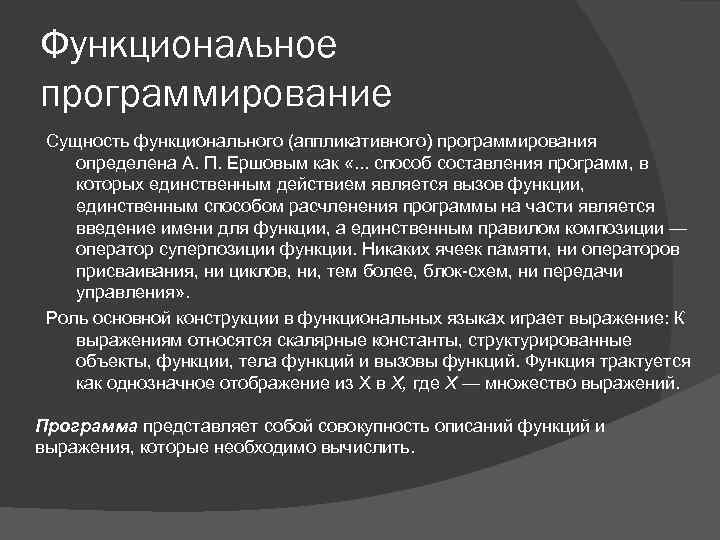 Функциональное программирование

Сущность функционального (аппликативного) программирования определена А. П. Ершовым как «... способ составления программ, в которых единственным действием является вызов функции, единственным способом расчленения программы на части является введение имени для функции, а единственным правилом композиции — оператор суперпозиции функции. Никаких ячеек памяти, ни операторов присваивания, ни циклов, ни, тем более, блок-схем, ни передачи управления».

Роль основной конструкции в функциональных языках играет выражение: К выражениям относятся скалярные константы, структурированные объекты, функции, тела функций и вызовы функций. Функция трактуется как однозначное отображение из X в X, где X — множество выражений.

Программа представляет собой совокупность описаний функций и выражения, которые необходимо вычислить.